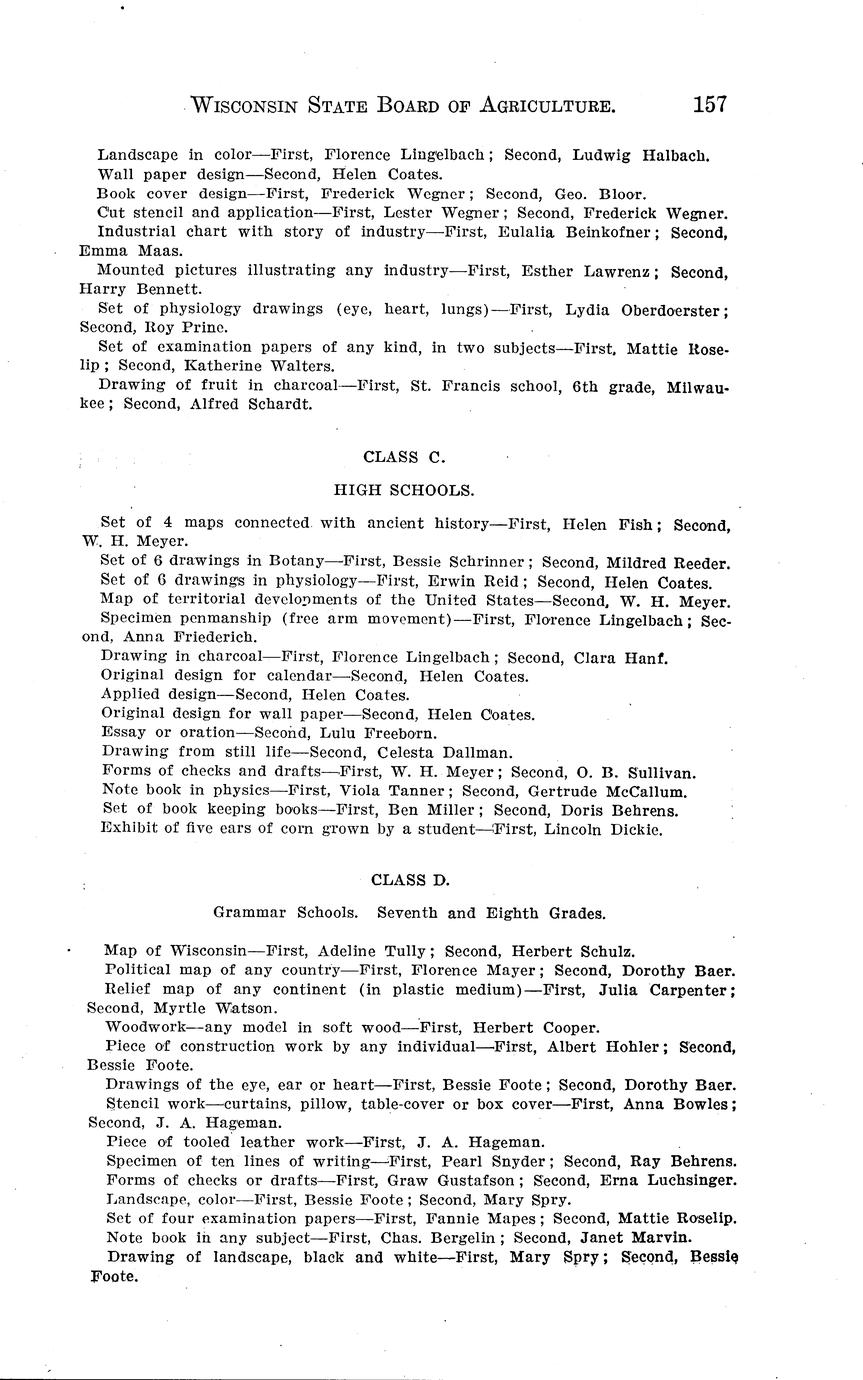 WISCONSIN STATE BOARD OF AGRICULTURE. 157

Landscape in color—First, Florence Lingelbach; Second, Ludwig Halbach.

Wall paper design—Second, Helen Coates.

Book cover design—First, Frederick Wegner; Second, Geo. Bloor.

Cut stencil and application—First, Lester Wegner; Second, Frederick Wegner.

Industrial chart with story of industry—First, Eulalia Beinkofner; Second, Emma Maas.

Mounted pictures illustrating any industry—First, Esther Lawrenz; Second, Harry Bennett.

Set of physiology drawings (eye, heart, lungs)—First, Lydia Oberdoerster; Second, Roy Prine.

Set of examination papers of any kind, in two subjects—First, Mattie Roselip; Second, Katherine Walters.

Drawing of fruit in charcoal—First, St. Francis school, 6th grade, Milwaukee; Second, Alfred Schardt.

CLASS C.

HIGH SCHOOLS.

Set of 4 maps connected with ancient history—First, Helen Fish; Second, W. H. Meyer.

Set of 6 drawings in Botany—First, Bessie Schrinner; Second, Mildred Reeder.

Set of 6 drawings in physiology—First, Erwin Reid; Second, Helen Coates.

Map of territorial developments of the United States—Second, W. H. Meyer.

Specimen penmanship (free arm movement)—First, Florence Lingelbach; Second, Anna Friederich.

Drawing in charcoal—First, Florence Lingelbach; Second, Clara Hanf.

Original design for calendar—Second, Helen Coates.

Applied design—Second, Helen Coates.

Original design for wall paper—Second, Helen Coates.

Essay or oration—Second, Lulu Freeborn.

Drawing from still life—Second, Celesta Dallman.

Forms of checks and drafts—First, W. H. Meyer; Second, O. B. Sullivan.

Note book in physics—First, Viola Tanner; Second, Gertrude McCallum.

Set of book keeping books—First, Ben Miller; Second, Doris Behrens.

Exhibit of five ears of corn grown by a student—First, Lincoln Dickie.

CLASS D.

Grammar Schools. Seventh and Eighth Grades.

Map of Wisconsin—First, Adeline Tully; Second, Herbert Schulz.

Political map of any country—First, Florence Mayer; Second, Dorothy Baer.

Relief map of any continent (in plastic medium)—First, Julia Carpenter; Second, Myrtle Watson.

Woodwork—any model in soft wood—First, Herbert Cooper.

Piece of construction work by any individual—First, Albert Hohler; Second, Bessie Foote.

Drawings of the eye, ear or heart—First, Bessie Foote; Second, Dorothy Baer.

Stencil work—curtains, pillow, table-cover or box cover—First, Anna Bowles; Second, J. A. Hageman.

Piece of tooled leather work—First, J. A. Hageman.

Specimen of ten lines of writing—First, Pearl Snyder; Second, Ray Behrens.

Forms of checks or drafts—First, Graw Gustafson; Second, Erna Luchsinger.

Landscape, color—First, Bessie Foote; Second, Mary Spry.

Set of four examination papers—First, Fannie Mapes; Second, Mattie Roselip.

Note book in any subject—First, Chas. Bergelin; Second, Janet Marvin.

Drawing of landscape, black and white—First, Mary Spry; Second, Bessie Foote.